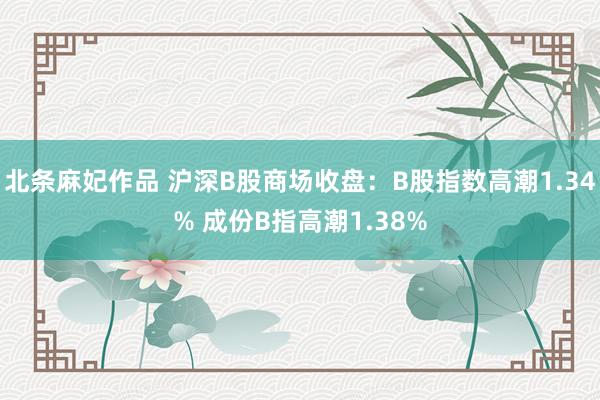 北条麻妃作品 沪深B股商场收盘：B股指数高潮1.34% 成份B指高潮1.38%